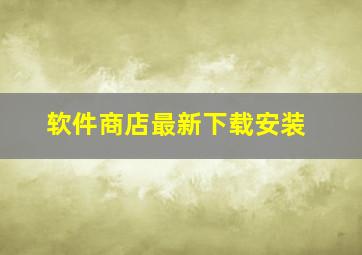 软件商店最新下载安装